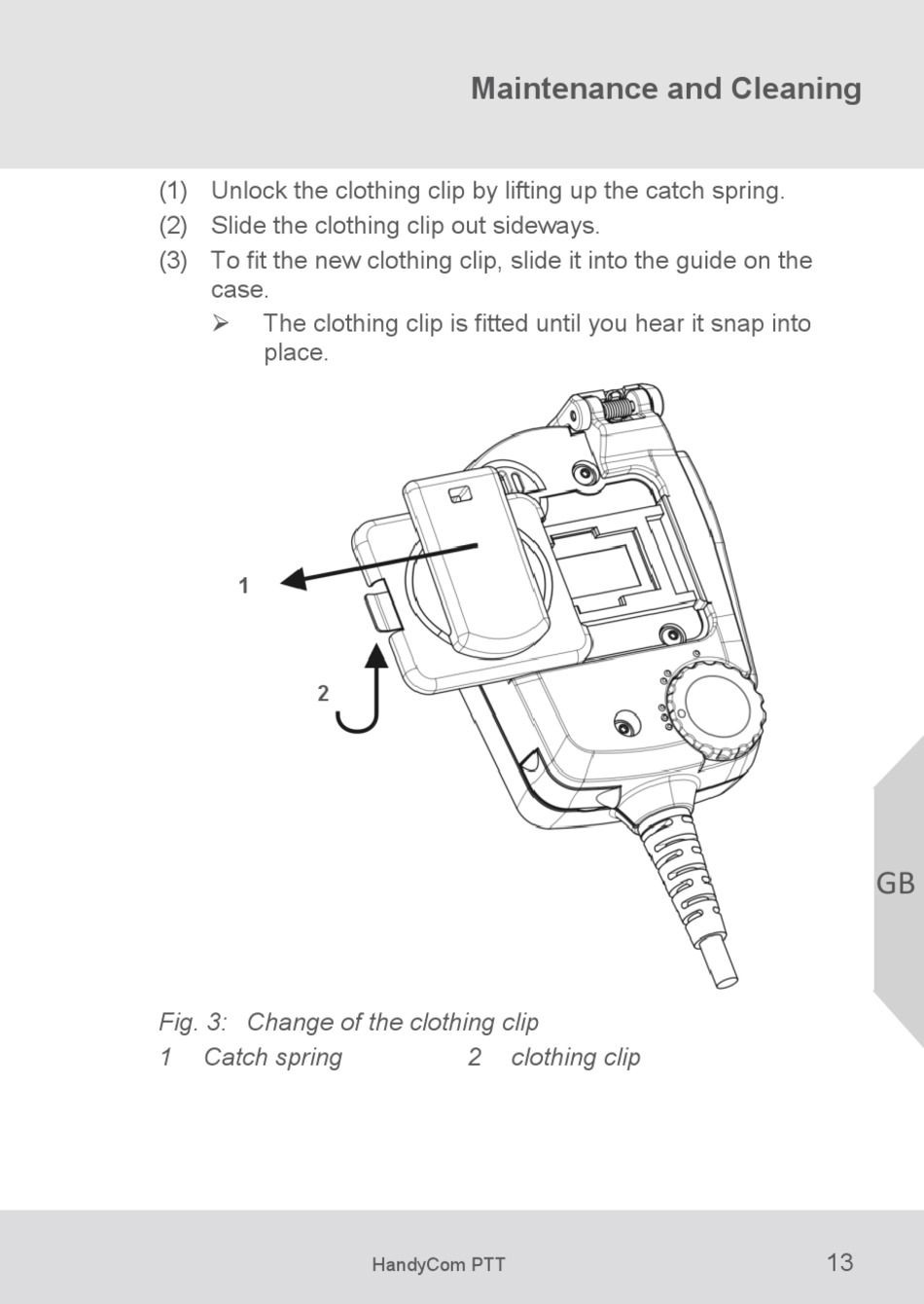 Maintenance and Cleaning

(1) Unlock the clothing clip by lifting up the catch spring.
(2) Slide the clothing clip out sideways.
(3) To fit the new clothing clip, slide it into the guide on the case.
➢ The clothing clip is fitted until you hear it snap into place.

1

2

GB

Fig. 3: Change of the clothing clip
1 Catch spring 2 clothing clip

HandyCom PTT 13